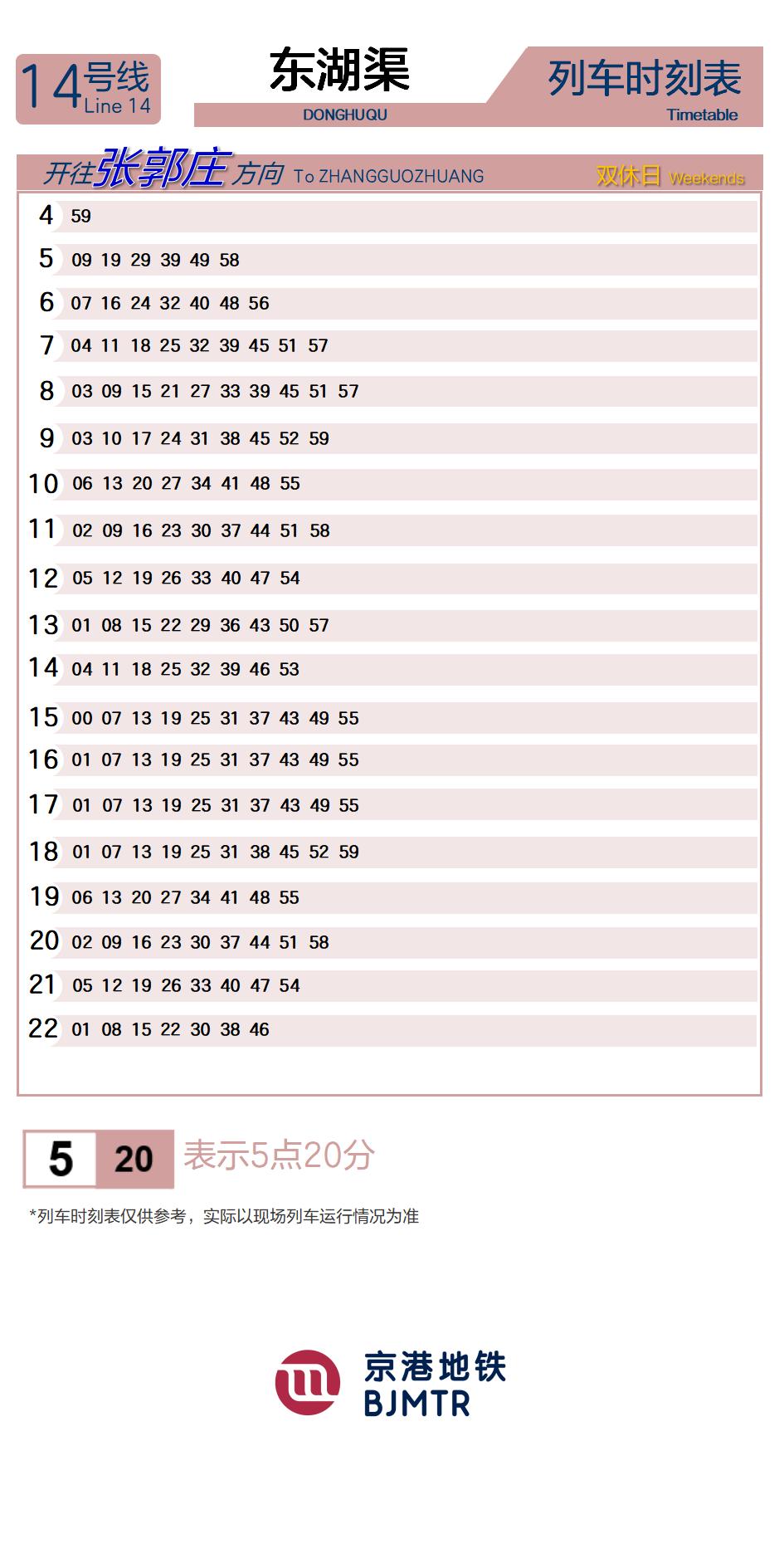 14号线 Line 14

东湖渠
DONGHUQU

列车时刻表
Timetable

开往张郭庄方向 To ZHANGGUOZHUANG
双休日 Weekends

| | |
|---|---|
| 4 | 59 |
| 5 | 09 19 29 39 49 58 |
| 6 | 07 16 24 32 40 48 56 |
| 7 | 04 11 18 25 32 39 45 51 57 |
| 8 | 03 09 15 21 27 33 39 45 51 57 |
| 9 | 03 10 17 24 31 38 45 52 59 |
| 10 | 06 13 20 27 34 41 48 55 |
| 11 | 02 09 16 23 30 37 44 51 58 |
| 12 | 05 12 19 26 33 40 47 54 |
| 13 | 01 08 15 22 29 36 43 50 57 |
| 14 | 04 11 18 25 32 39 46 53 |
| 15 | 00 07 13 19 25 31 37 43 49 55 |
| 16 | 01 07 13 19 25 31 37 43 49 55 |
| 17 | 01 07 13 19 25 31 37 43 49 55 |
| 18 | 01 07 13 19 25 31 38 45 52 59 |
| 19 | 06 13 20 27 34 41 48 55 |
| 20 | 02 09 16 23 30 37 44 51 58 |
| 21 | 05 12 19 26 33 40 47 54 |
| 22 | 01 08 15 22 30 38 46 |

5 20 表示5点20分

*列车时刻表仅供参考，实际以现场列车运行情况为准

京港地铁
BJMTR